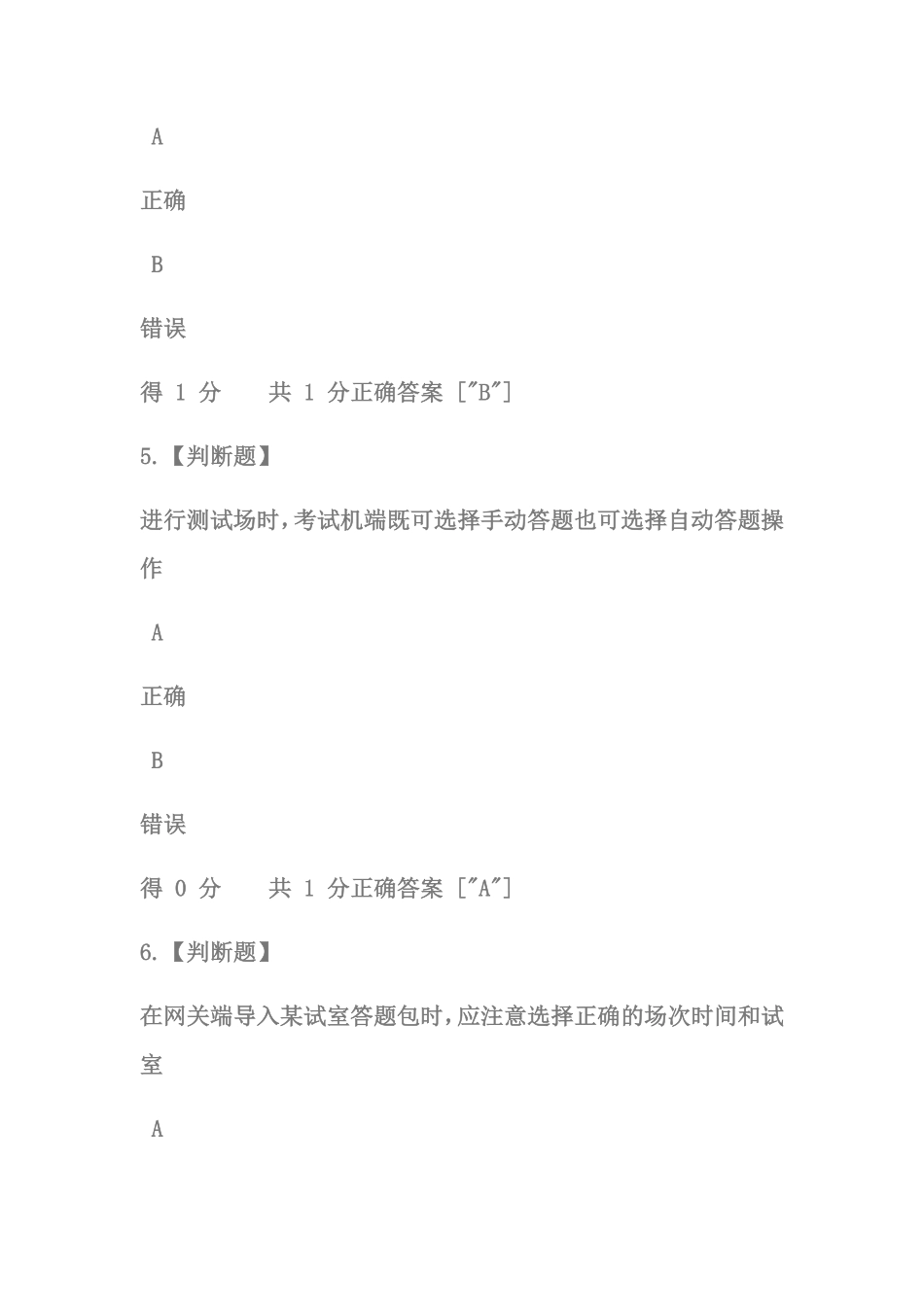 A

正确

B

错误

得 1 分　　共 1 分正确答案 ["B"]

5.【判断题】

进行测试场时，考试机端既可选择手动答题也可选择自动答题操作

A

正确

B

错误

得 0 分　　共 1 分正确答案 ["A"]

6.【判断题】

在网关端导入某试室答题包时，应注意选择正确的场次时间和试室

A